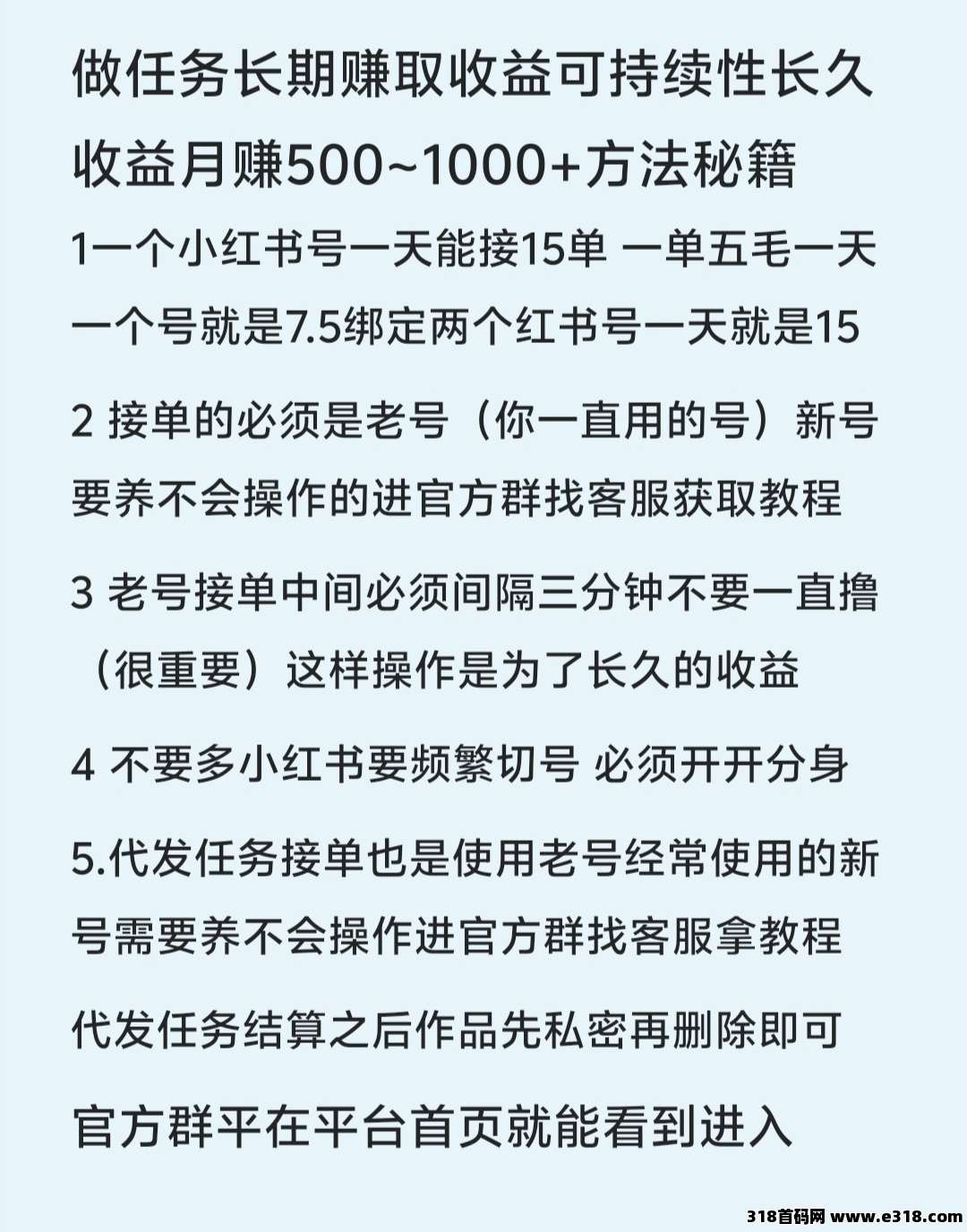 做任务长期赚取收益可持续性长久收益月赚500~1000+方法秘籍

1一个小红书号一天能接15单 一单五毛一天一个号就是7.5绑定两个红书号一天就是15

2 接单的必须是老号（你一直用的号）新号要养不会操作的进官方群找客服获取教程

3 老号接单中间必须间隔三分钟不要一直撸（很重要）这样操作是为了长久的收益

4 不要多小红书要频繁切号 必须开开分身

5.代发任务接单也是使用老号经常使用的新号需要养不会操作进官方群找客服拿教程

代发任务结算之后作品先私密再删除即可

官方群平在平台首页就能看到进入

318首码网 www.e318.com